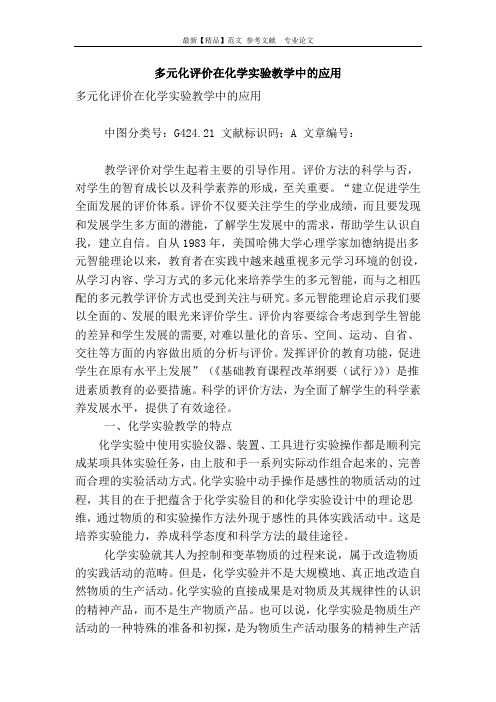 最新【精品】范文 参考文献 专业论文

多元化评价在化学实验教学中的应用

多元化评价在化学实验教学中的应用

中图分类号：G424.21 文献标识码：A 文章编号：

教学评价对学生起着主要的引导作用。评价方法的科学与否，对学生的智育成长以及科学素养的形成，至关重要。“建立促进学生全面发展的评价体系。评价不仅要关注学生的学业成绩，而且要发现和发展学生多方面的潜能，了解学生发展中的需求，帮助学生认识自我，建立自信。自从1983年，美国哈佛大学心理学家加德纳提出多元智能理论以来，教育者在实践中越来越重视多元学习环境的创设，从学习内容、学习方式的多元化来培养学生的多元智能，而与之相匹配的多元教学评价方式也受到关注与研究。多元智能理论启示我们要以全面的、发展的眼光来评价学生。评价内容要综合考虑到学生智能的差异和学生发展的需要,对难以量化的音乐、空间、运动、自省、交往等方面的内容做出质的分析与评价。发挥评价的教育功能，促进学生在原有水平上发展”（《基础教育课程改革纲要（试行）》）是推进素质教育的必要措施。科学的评价方法，为全面了解学生的科学素养发展水平，提供了有效途径。

一、化学实验教学的特点

化学实验中使用实验仪器、装置、工具进行实验操作都是顺利完成某项具体实验任务，由上肢和手一系列实际动作组合起来的、完善而合理的实验活动方式。化学实验中动手操作是感性的物质活动的过程，其目的在于把蕴含于化学实验目的和化学实验设计中的理论思维，通过物质的和实验操作方法外现于感性的具体实践活动中。这是培养实验能力，养成科学态度和科学方法的最佳途径。

化学实验就其人为控制和变革物质的过程来说，属于改造物质的实践活动的范畴。但是，化学实验并不是大规模地、真正地改造自然物质的生产活动。化学实验的直接成果是对物质及其规律性的认识的精神产品，而不是生产物质产品。也可以说，化学实验是物质生产活动的一种特殊的准备和初探，是为物质生产活动服务的精神生产活